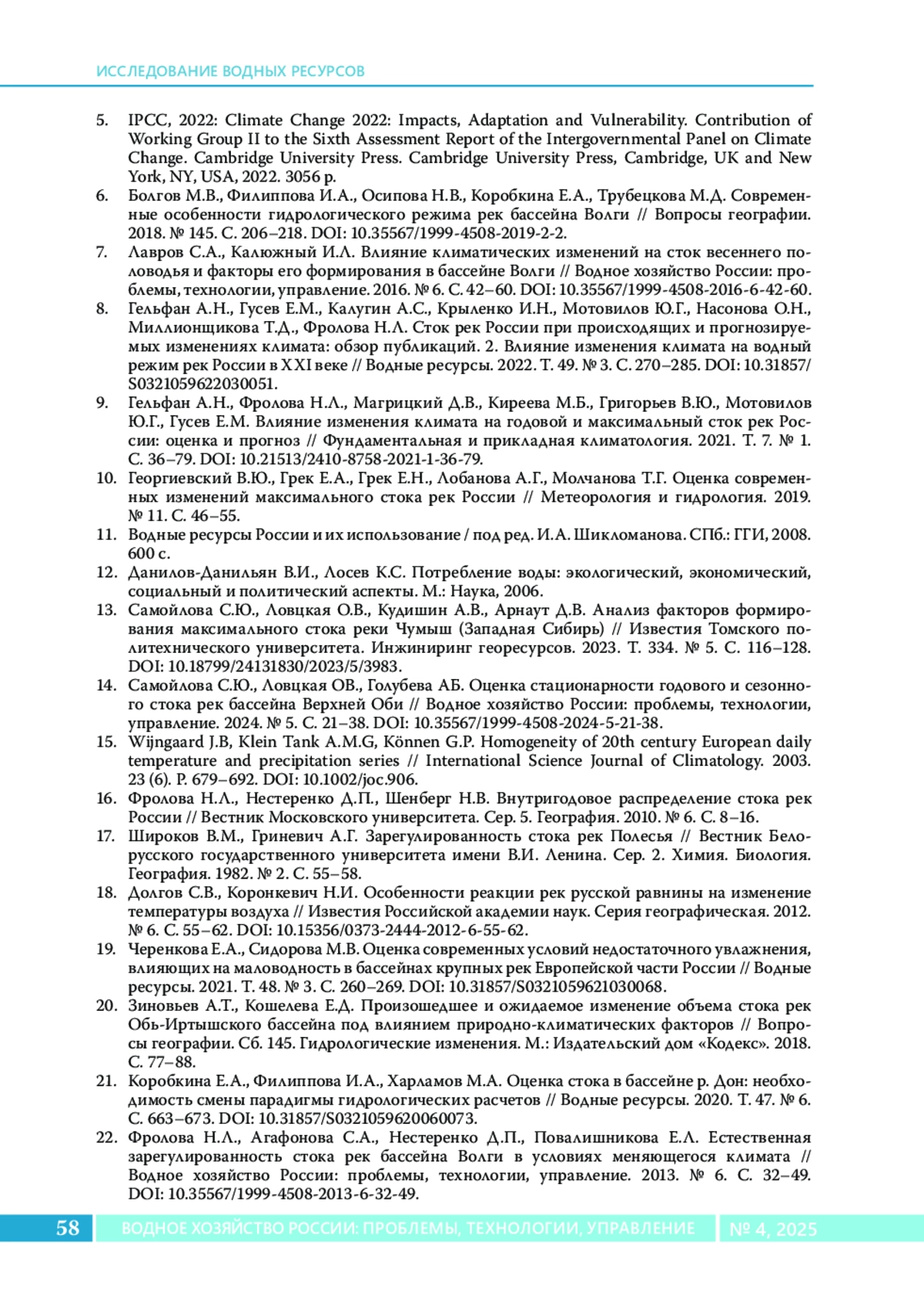 ИССЛЕДОВАНИЕ ВОДНЫХ РЕСУРСОВ

5. IPCC, 2022: Climate Change 2022: Impacts, Adaptation and Vulnerability. Contribution of Working Group II to the Sixth Assessment Report of the Intergovernmental Panel on Climate Change. Cambridge University Press. Cambridge University Press, Cambridge, UK and New York, NY, USA, 2022. 3056 p.
6. Болгов М.В., Филиппова И.А., Осипова Н.В., Коробкина Е.А., Трубецкова М.Д. Современные особенности гидрологического режима рек бассейна Волги // Вопросы географии. 2018. № 145. С. 206–218. DOI: 10.35567/1999-4508-2019-2-2.
7. Лавров С.А., Калюжный И.Л. Влияние климатических изменений на сток весеннего половодья и факторы его формирования в бассейне Волги // Водное хозяйство России: проблемы, технологии, управление. 2016. № 6. С. 42–60. DOI: 10.35567/1999-4508-2016-6-42-60.
8. Гельфан А.Н., Гусев Е.М., Калугин А.С., Крыленко И.Н., Мотовилов Ю.Г., Насонова О.Н., Миллионщикова Т.Д., Фролова Н.Л. Сток рек России при происходящих и прогнозируемых изменениях климата: обзор публикаций. 2. Влияние изменения климата на водный режим рек России в XXI веке // Водные ресурсы. 2022. Т. 49. № 3. С. 270–285. DOI: 10.31857/S0321059622030051.
9. Гельфан А.Н., Фролова Н.Л., Магрицкий Д.В., Киреева М.Б., Григорьев В.Ю., Мотовилов Ю.Г., Гусев Е.М. Влияние изменения климата на годовой и максимальный сток рек России: оценка и прогноз // Фундаментальная и прикладная климатология. 2021. Т. 7. № 1. С. 36–79. DOI: 10.21513/2410-8758-2021-1-36-79.
10. Георгиевский В.Ю., Грек Е.А., Грек Е.Н., Лобанова А.Г., Молчанова Т.Г. Оценка современных изменений максимального стока рек России // Метеорология и гидрология. 2019. № 11. С. 46–55.
11. Водные ресурсы России и их использование / под ред. И.А. Шикломанова. СПб.: ГГИ, 2008. 600 с.
12. Данилов-Данильян В.И., Лосев К.С. Потребление воды: экологический, экономический, социальный и политический аспекты. М.: Наука, 2006.
13. Самойлова С.Ю., Ловцкая О.В., Кудишин А.В., Арнаут Д.В. Анализ факторов формирования максимального стока реки Чумыш (Западная Сибирь) // Известия Томского политехнического университета. Инжиниринг георесурсов. 2023. Т. 334. № 5. С. 116–128. DOI: 10.18799/24131830/2023/5/3983.
14. Самойлова С.Ю., Ловцкая ОВ., Голубева АБ. Оценка стационарности годового и сезонного стока рек бассейна Верхней Оби // Водное хозяйство России: проблемы, технологии, управление. 2024. № 5. С. 21–38. DOI: 10.35567/1999-4508-2024-5-21-38.
15. Wijngaard J.B, Klein Tank A.M.G, Können G.P. Homogeneity of 20th century European daily temperature and precipitation series // International Science Journal of Climatology. 2003. 23 (6). P. 679–692. DOI: 10.1002/joc.906.
16. Фролова Н.Л., Нестеренко Д.П., Шенберг Н.В. Внутригодовое распределение стока рек России // Вестник Московского университета. Сер. 5. География. 2010. № 6. С. 8–16.
17. Широков В.М., Гриневич А.Г. Зарегулированность стока рек Полесья // Вестник Белорусского государственного университета имени В.И. Ленина. Сер. 2. Химия. Биология. География. 1982. № 2. С. 55–58.
18. Долгов С.В., Коронкевич Н.И. Особенности реакции рек русской равнины на изменение температуры воздуха // Известия Российской академии наук. Серия географическая. 2012. № 6. С. 55–62. DOI: 10.15356/0373-2444-2012-6-55-62.
19. Черенкова Е.А., Сидорова М.В. Оценка современных условий недостаточного увлажнения, влияющих на маловодность в бассейнах крупных рек Европейской части России // Водные ресурсы. 2021. Т. 48. № 3. С. 260–269. DOI: 10.31857/S0321059621030068.
20. Зиновьев А.Т., Кошелева Е.Д. Произошедшее и ожидаемое изменение объема стока рек Обь-Иртышского бассейна под влиянием природно-климатических факторов // Вопросы географии. Сб. 145. Гидрологические изменения. М.: Издательский дом «Кодекс». 2018. С. 77–88.
21. Коробкина Е.А., Филиппова И.А., Харламов М.А. Оценка стока в бассейне р. Дон: необходимость смены парадигмы гидрологических расчетов // Водные ресурсы. 2020. Т. 47. № 6. С. 663–673. DOI: 10.31857/S0321059620060073.
22. Фролова Н.Л., Агафонова С.А., Нестеренко Д.П., Повалишникова Е.Л. Естественная зарегулированность стока рек бассейна Волги в условиях меняющегося климата // Водное хозяйство России: проблемы, технологии, управление. 2013. № 6. С. 32–49. DOI: 10.35567/1999-4508-2013-6-32-49.

58 ВОДНОЕ ХОЗЯЙСТВО РОССИИ: ПРОБЛЕМЫ, ТЕХНОЛОГИИ, УПРАВЛЕНИЕ № 4, 2025